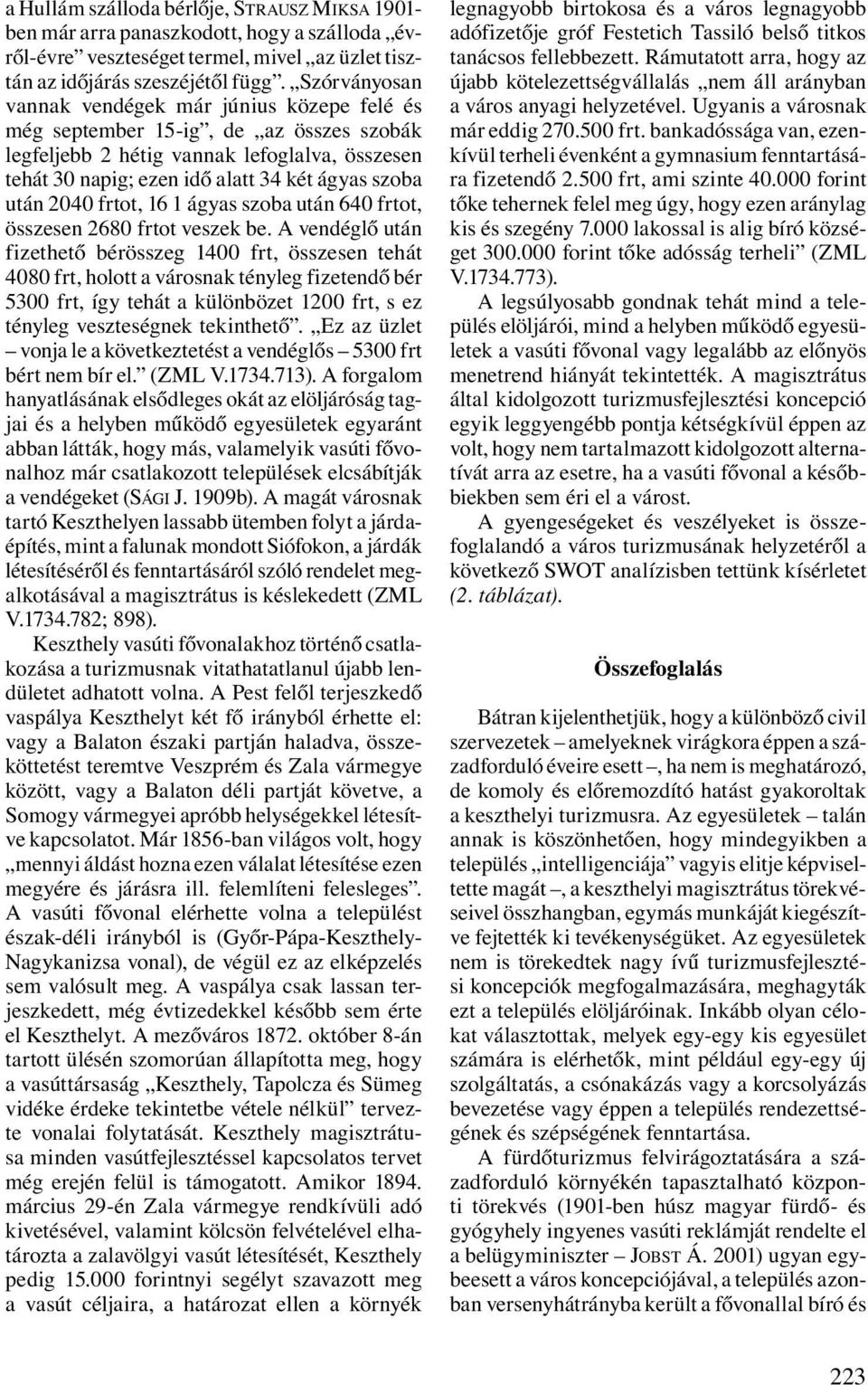 a Hullám szálloda bérlője, STRAUSZ MIKSA 1901-ben már arra panaszkodott, hogy a szálloda „évről-évre” veszteséget termel, mivel „az üzlet tisztán az időjárás szeszéjétől függ”. „Szórványosan vannak vendégek már június közepe felé és még september 15-ig”, de „az összes szobák legfeljebb 2 hétig vannak lefoglalva, összesen tehát 30 napig; ezen idő alatt 34 két ágyas szoba után 2040 frtot, 16 1 ágyas szoba után 640 frtot, összesen 2680 frtot veszek be. A vendéglő után fizethető bérösszeg 1400 frt, összesen tehát 4080 frt, holott a városnak tényleg fizetendő bér 5300 frt, így tehát a különbözet 1200 frt, s ez tényleg veszteségnek tekinthető”. „Ez az üzlet – vonja le a következtetést a vendéglős – 5300 frt bért nem bír el.” (ZML V.1734.713). A forgalom hanyatlásának elsődleges okát az elöljáróság tagjai és a helyben működő egyesületek egyaránt abban látták, hogy más, valamelyik vasúti fővonalhoz már csatlakozott települések elcsábítják a vendégeket (SÁGI J. 1909b). A magát városnak tartó Keszthelyen lassabb ütemben folyt a járdaépítés, mint a falunak mondott Siófokon, a járdák létesítéséről és fenntartásáról szóló rendelet megalkotásával a magisztrátus is késlekedett (ZML V.1734.782; 898).

Keszthely vasúti fővonalakhoz történő csatlakozása a turizmusnak vitathatatlanul újabb lendületet adhatott volna. A Pest felől terjeszkedő vaspálya Keszthelyt két fő irányból érhette el: vagy a Balaton északi partján haladva, összeköttetést teremtve Veszprém és Zala vármegye között, vagy a Balaton déli partját követve, a Somogy vármegyei apróbb helységekkel létesítve kapcsolatot. Már 1856-ban világos volt, hogy „mennyi áldást hozna ezen válalat létesítése ezen megyére és járásra ill. felemlíteni felesleges”. A vasúti fővonal elérhette volna a települést észak-déli irányból is (Győr-Pápa-Keszthely-Nagykanizsa vonal), de végül ez az elképzelés sem valósult meg. A vaspálya csak lassan terjeszkedett, még évtizedekkel később sem érte el Keszthelyt. A mezőváros 1872. október 8-án tartott ülésén szomorúan állapította meg, hogy a vasúttársaság „Keszthely, Tapolcza és Sümeg vidéke érdeke tekintetbe vétele nélkül” tervezte vonalai folytatását. Keszthely magisztrátusa minden vasútfejlesztéssel kapcsolatos tervet még erején felül is támogatott. Amikor 1894. március 29-én Zala vármegye rendkívüli adó kivetésével, valamint kölcsön felvételével elhatározta a zalavölgyi vasút létesítését, Keszthely pedig 15.000 forintnyi segélyt szavazott meg a vasút céljaira, a határozat ellen a környék legnagyobb birtokosa és a város legnagyobb adófizetője gróf Festetich Tassiló belső titkos tanácsos fellebbezett. Rámutatott arra, hogy az újabb kötelezettségvállalás „nem áll arányban a város anyagi helyzetével. Ugyanis a városnak már eddig 270.500 frt. bankadóssága van, ezenkívül terheli évenként a gymnasium fenntartására fizetendő 2.500 frt, ami szinte 40.000 forint tőke tehernek felel meg úgy, hogy ezen aránylag kis és szegény 7.000 lakossal is alig bíró községet 300.000 forint tőke adósság terheli” (ZML V.1734.773).

A legsúlyosabb gondnak tehát mind a település elöljárói, mind a helyben működő egyesületek a vasúti fővonal vagy legalább az előnyös menetrend hiányát tekintették. A magisztrátus által kidolgozott turizmusfejlesztési koncepció egyik leggyengébb pontja kétségkívül éppen az volt, hogy nem tartalmazott kidolgozott alternatívát arra az esetre, ha a vasúti fővonal a későbbiekben sem éri el a várost.

A gyengeségeket és veszélyeket is összefoglalandó a város turizmusának helyzetéről a következő SWOT analízisben tettünk kísérletet (2. táblázat).

Összefoglalás

Bátran kijelenthetjük, hogy a különböző civil szervezetek – amelyeknek virágkora éppen a századforduló éveire esett –, ha nem is meghatározó, de komoly és előremozdító hatást gyakoroltak a keszthelyi turizmusra. Az egyesületek – talán annak is köszönhetően, hogy mindegyikben a település „intelligenciája” vagyis elitje képviseltette magát –, a keszthelyi magisztrátus törekvéseivel összhangban, egymás munkáját kiegészítve fejtették ki tevékenységüket. Az egyesületek nem is törekedtek nagy ívű turizmusfejlesztési koncepciók megfogalmazására, meghagyták ezt a település elöljáróinak. Inkább olyan célokat választottak, melyek egy-egy kis egyesület számára is elérhetők, mint például egy-egy új szolgáltatás, a csónakázás vagy a korcsolyázás bevezetése vagy éppen a település rendezettségének és szépségének fenntartása.

A fürdőturizmus felvirágoztatására a századforduló környékén tapasztalható központi törekvés (1901-ben húsz magyar fürdő- és gyógyhely ingyenes vasúti reklámját rendelte el a belügyminiszter – JOBST Á. 2001) ugyan egybeesett a város koncepciójával, a település azonban versenyhátrányba került a fővonallal bíró és

223